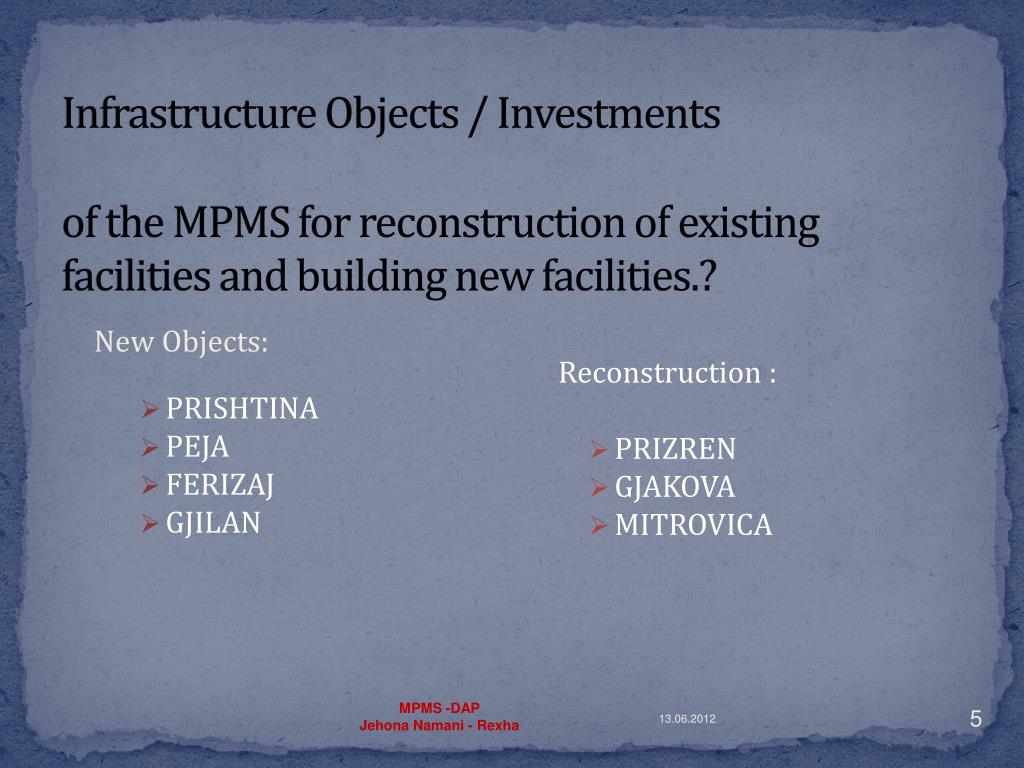 Infrastructure Objects / Investments

of the MPMS for reconstruction of existing facilities and building new facilities.?

New Objects:

➢ PRISHTINA
➢ PEJA
➢ FERIZAJ
➢ GJILAN

Reconstruction :

➢ PRIZREN
➢ GJAKOVA
➢ MITROVICA

MPMS -DAP
Jehona Namani - Rexha

13.06.2012

5